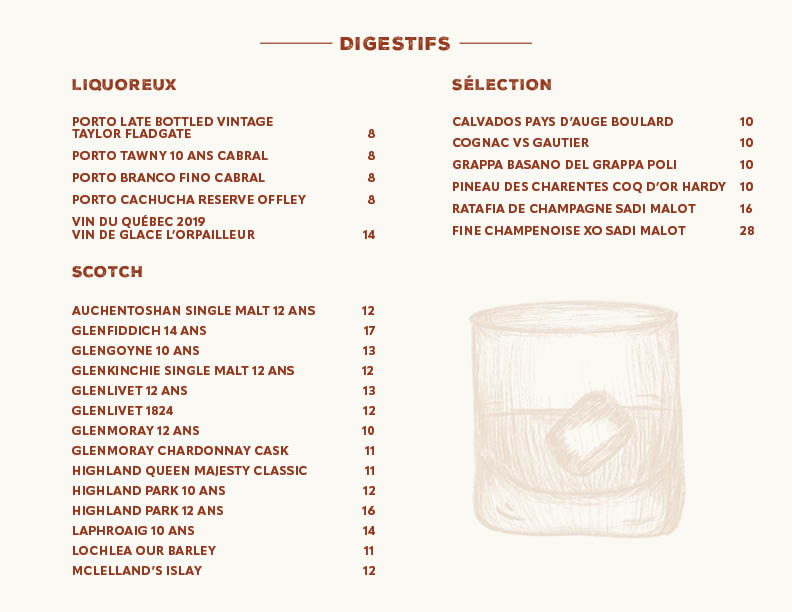 DIGESTIFS

LIQUOREUX

PORTO LATE BOTTLED VINTAGE TAYLOR FLADGATE 8

PORTO TAWNY 10 ANS CABRAL 8

PORTO BRANCO FINO CABRAL 8

PORTO CACHUCHA RESERVE OFFLEY 8

VIN DU QUÉBEC 2019 VIN DE GLACE L'ORPAILLEUR 14

SCOTCH

AUCHENTOSHAN SINGLE MALT 12 ANS 12
GLENFIDDICH 14 ANS 17
GLENGOYNE 10 ANS 13
GLENKINCHIE SINGLE MALT 12 ANS 12
GLENLIVET 12 ANS 13
GLENLIVET 1824 12
GLENMORAY 12 ANS 10
GLENMORAY CHARDONNAY CASK 11
HIGHLAND QUEEN MAJESTY CLASSIC 11
HIGHLAND PARK 10 ANS 12
HIGHLAND PARK 12 ANS 16
LAPHROAIG 10 ANS 14
LOCHLEA OUR BARLEY 11
MCLELLAND'S ISLAY 12

SÉLECTION

CALVADOS PAYS D'AUGE BOULARD 10
COGNAC VS GAUTIER 10
GRAPPA BASANO DEL GRAPPA POLI 10
PINEAU DES CHARENTES COQ D'OR HARDY 10
RATAFIA DE CHAMPAGNE SADI MALOT 16
FINE CHAMPENOISE XO SADI MALOT 28